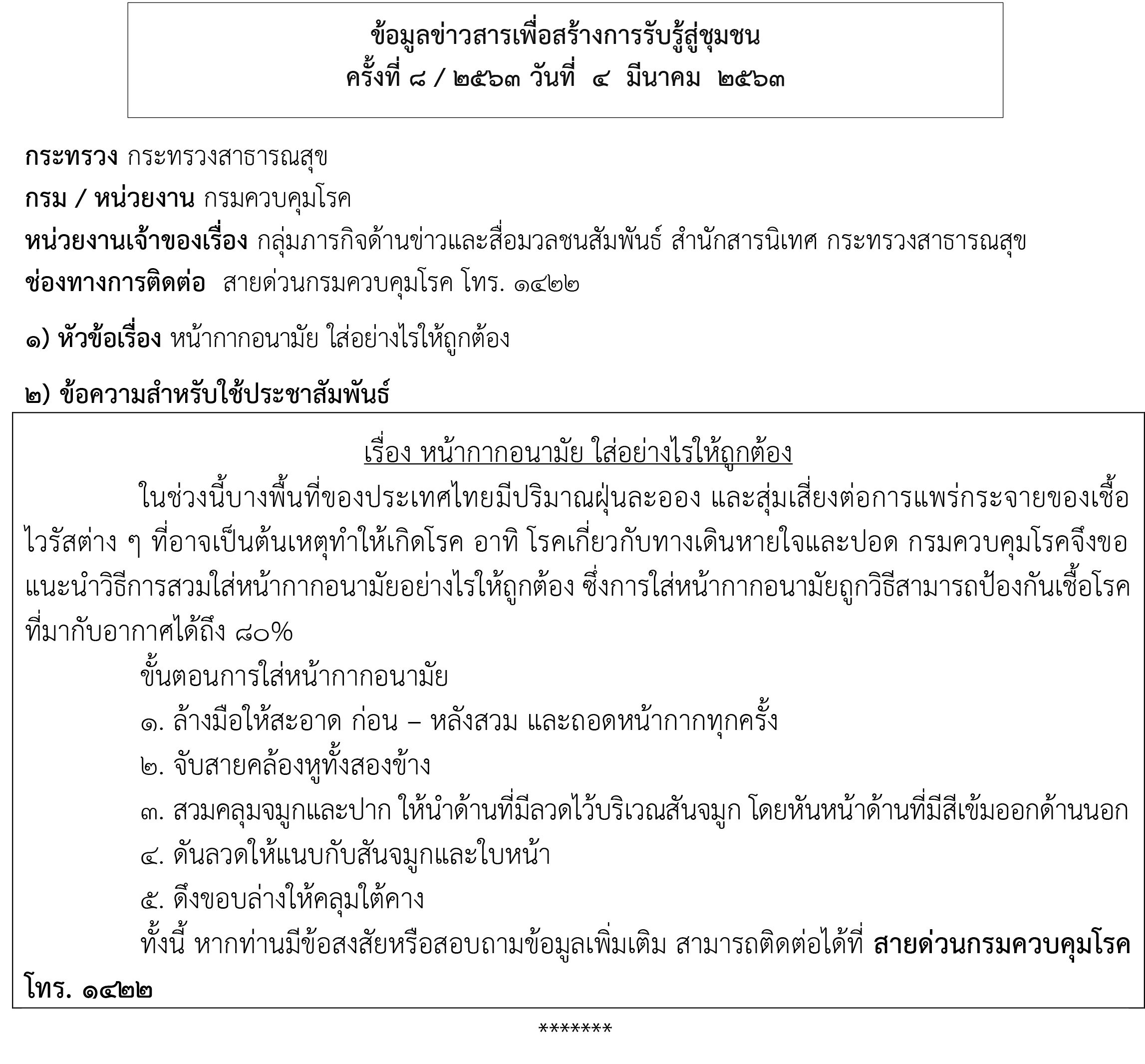 ข้อมูลข่าวสารเพื่อสร้างการรับรู้สู่ชุมชน
ครั้งที่ ๘ / ๒๕๖๓ วันที่ ๔ มีนาคม ๒๕๖๓

กระทรวง กระทรวงสาธารณสุข
กรม / หน่วยงาน กรมควบคุมโรค
หน่วยงานเจ้าของเรื่อง กลุ่มภารกิจด้านข่าวและสื่อมวลชนสัมพันธ์ สำนักสารนิเทศ กระทรวงสาธารณสุข
ช่องทางการติดต่อ สายด่วนกรมควบคุมโรค โทร. ๑๔๒๒

๑) หัวข้อเรื่อง หน้ากากอนามัย ใส่อย่างไรให้ถูกต้อง

๒) ข้อความสำหรับใช้ประชาสัมพันธ์

เรื่อง หน้ากากอนามัย ใส่อย่างไรให้ถูกต้อง

ในช่วงนี้บางพื้นที่ของประเทศไทยมีปริมาณฝุ่นละออง และสุ่มเสี่ยงต่อการแพร่กระจายของเชื้อไวรัสต่าง ๆ ที่อาจเป็นต้นเหตุทำให้เกิดโรค อาทิ โรคเกี่ยวกับทางเดินหายใจและปอด กรมควบคุมโรคจึงขอแนะนำวิธีการสวมใส่หน้ากากอนามัยอย่างไรให้ถูกต้อง ซึ่งการใส่หน้ากากอนามัยถูกวิธีสามารถป้องกันเชื้อโรคที่มากับอากาศได้ถึง ๘๐%

ขั้นตอนการใส่หน้ากากอนามัย

๑. ล้างมือให้สะอาด ก่อน – หลังสวม และถอดหน้ากากทุกครั้ง

๒. จับสายคล้องหูทั้งสองข้าง

๓. สวมคลุมจมูกและปาก ให้นำด้านที่มีลวดไว้บริเวณสันจมูก โดยหันหน้าด้านที่มีสีเข้มออกด้านนอก

๔. ดันลวดให้แนบกับสันจมูกและใบหน้า

๕. ดึงขอบล่างให้คลุมใต้คาง

ทั้งนี้ หากท่านมีข้อสงสัยหรือสอบถามข้อมูลเพิ่มเติม สามารถติดต่อได้ที่ สายด่วนกรมควบคุมโรค โทร. ๑๔๒๒

*******